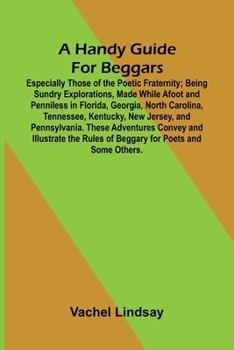 A Handy Guide For Beggars

Especially Those of the Poetic Fraternity; Being Sundry Explorations, Made While Afoot and Penniless in Florida, Georgia, North Carolina, Tennessee, Kentucky, New Jersey, and Pennsylvania. These Adventures Convey and Illustrate the Rules of Beggary for Poets and Some Others.

Vachel Lindsay